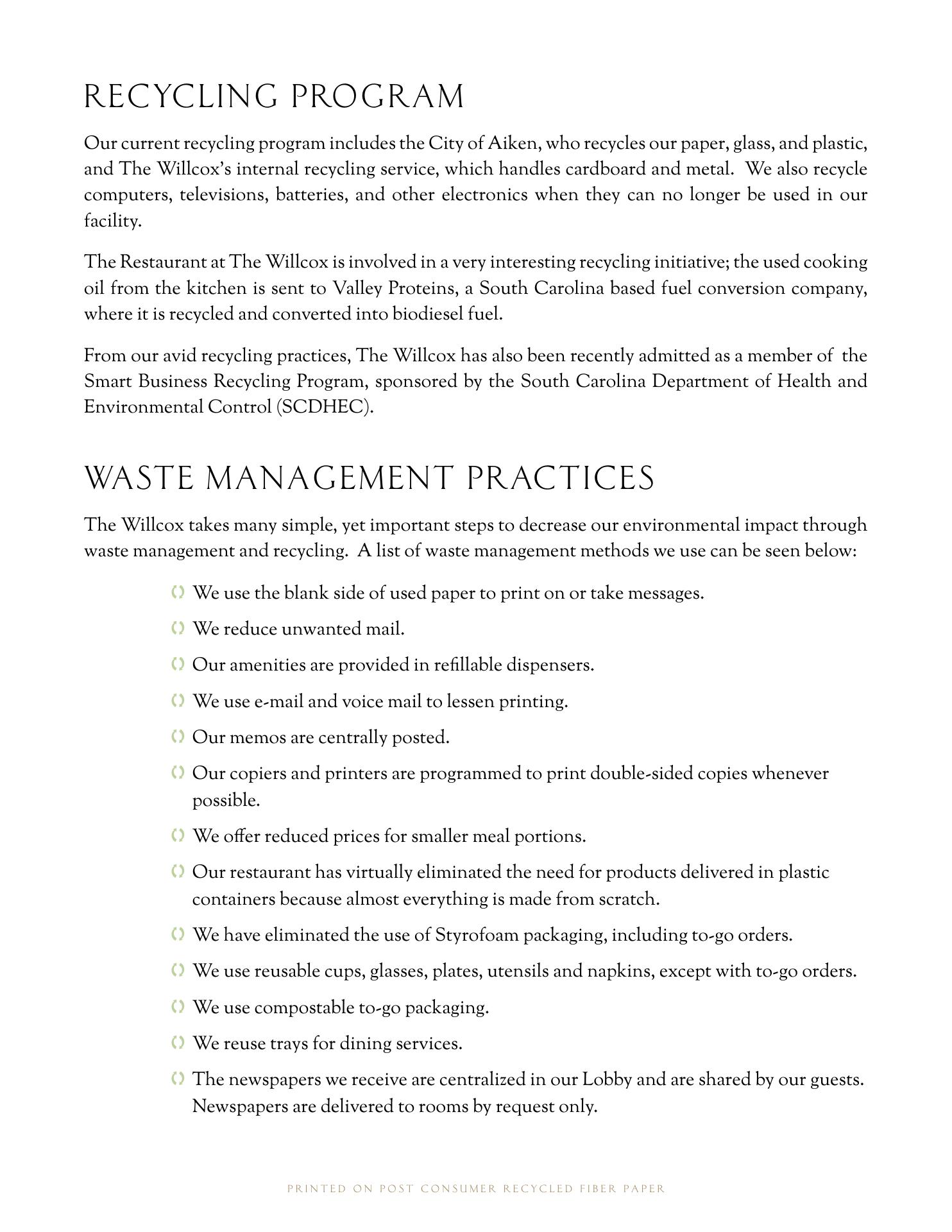 RECYCLING PROGRAM

Our current recycling program includes the City of Aiken, who recycles our paper, glass, and plastic, and The Willcox's internal recycling service, which handles cardboard and metal. We also recycle computers, televisions, batteries, and other electronics when they can no longer be used in our facility.

The Restaurant at The Willcox is involved in a very interesting recycling initiative; the used cooking oil from the kitchen is sent to Valley Proteins, a South Carolina based fuel conversion company, where it is recycled and converted into biodiesel fuel.

From our avid recycling practices, The Willcox has also been recently admitted as a member of the Smart Business Recycling Program, sponsored by the South Carolina Department of Health and Environmental Control (SCDHEC).

WASTE MANAGEMENT PRACTICES

The Willcox takes many simple, yet important steps to decrease our environmental impact through waste management and recycling. A list of waste management methods we use can be seen below:

We use the blank side of used paper to print on or take messages.

We reduce unwanted mail.

Our amenities are provided in refillable dispensers.

We use e-mail and voice mail to lessen printing.

Our memos are centrally posted.

Our copiers and printers are programmed to print double-sided copies whenever possible.

We offer reduced prices for smaller meal portions.

Our restaurant has virtually eliminated the need for products delivered in plastic containers because almost everything is made from scratch.

We have eliminated the use of Styrofoam packaging, including to-go orders.

We use reusable cups, glasses, plates, utensils and napkins, except with to-go orders.

We use compostable to-go packaging.

We reuse trays for dining services.

The newspapers we receive are centralized in our Lobby and are shared by our guests. Newspapers are delivered to rooms by request only.

PRINTED ON POST CONSUMER RECYCLED FIBER PAPER